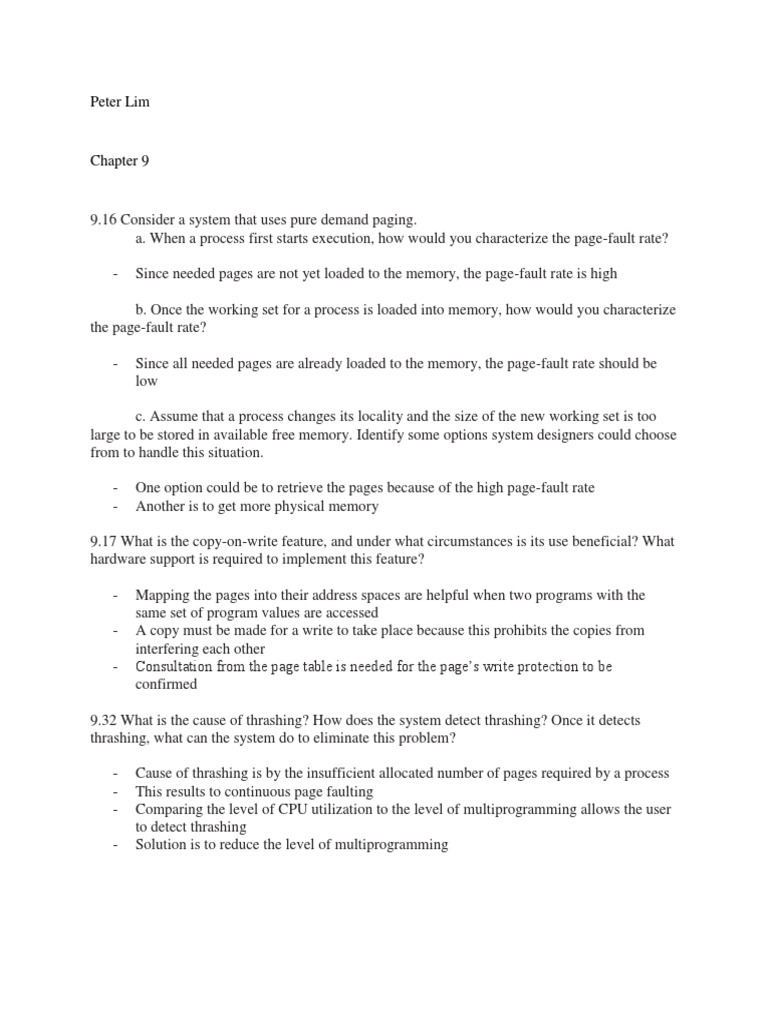 Peter Lim

Chapter 9

9.16 Consider a system that uses pure demand paging.
a. When a process first starts execution, how would you characterize the page-fault rate?

- Since needed pages are not yet loaded to the memory, the page-fault rate is high

b. Once the working set for a process is loaded into memory, how would you characterize the page-fault rate?

- Since all needed pages are already loaded to the memory, the page-fault rate should be low

c. Assume that a process changes its locality and the size of the new working set is too large to be stored in available free memory. Identify some options system designers could choose from to handle this situation.

- One option could be to retrieve the pages because of the high page-fault rate
- Another is to get more physical memory

9.17 What is the copy-on-write feature, and under what circumstances is its use beneficial? What hardware support is required to implement this feature?

- Mapping the pages into their address spaces are helpful when two programs with the same set of program values are accessed
- A copy must be made for a write to take place because this prohibits the copies from interfering each other
- Consultation from the page table is needed for the page's write protection to be confirmed

9.32 What is the cause of thrashing? How does the system detect thrashing? Once it detects thrashing, what can the system do to eliminate this problem?

- Cause of thrashing is by the insufficient allocated number of pages required by a process
- This results to continuous page faulting
- Comparing the level of CPU utilization to the level of multiprogramming allows the user to detect thrashing
- Solution is to reduce the level of multiprogramming